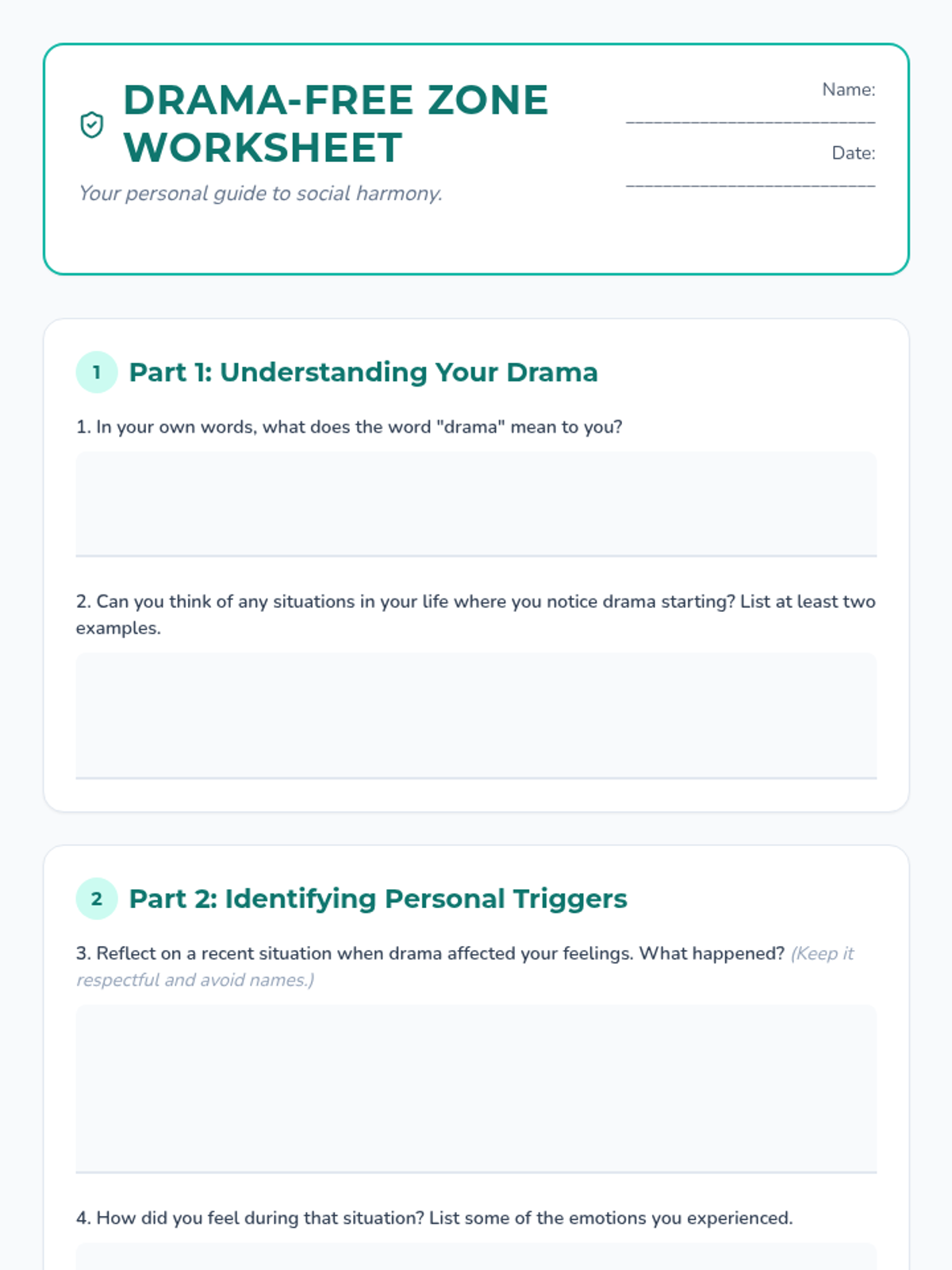 DRAMA-FREE ZONE WORKSHEET

Your personal guide to social harmony.

Name: ____________________________

Date: ____________________________

1 Part 1: Understanding Your Drama

1. In your own words, what does the word "drama" mean to you?

2. Can you think of any situations in your life where you notice drama starting? List at least two examples.

2 Part 2: Identifying Personal Triggers

3. Reflect on a recent situation when drama affected your feelings. What happened? (Keep it respectful and avoid names.)

4. How did you feel during that situation? List some of the emotions you experienced.